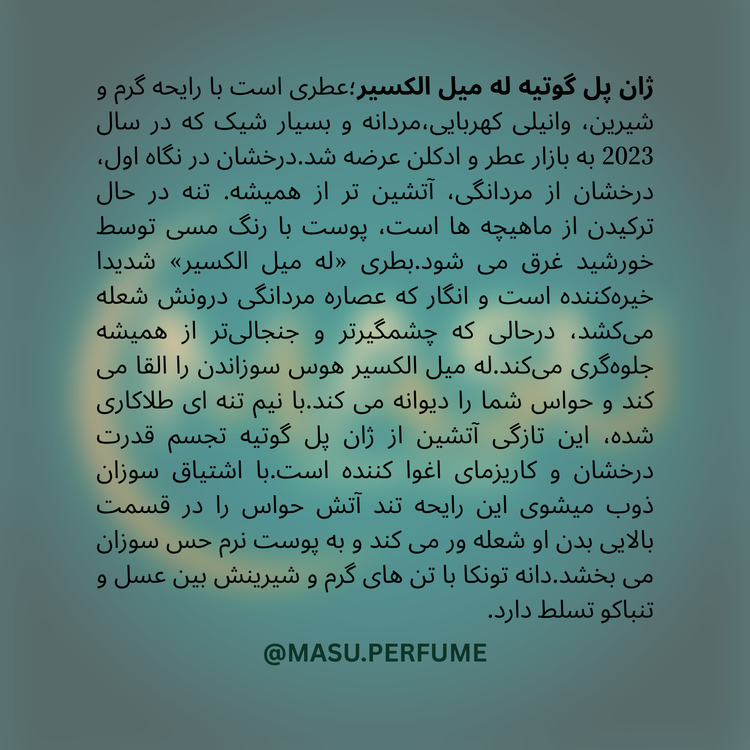 ژان پل گوتیه له میل الکسیر؛عطری است با رایحه گرم و شیرین، وانیلی کهربایی،مردانه و بسیار شیک که در سال 2023 به بازار عطر و ادکلن عرضه شد.درخشان در نگاه اول، درخشان از مردانگی، آتشین تر از همیشه. تنه در حال ترکیدن از ماهیچه ها است، پوست با رنگ مسی توسط خورشید غرق می شود.بطری «له میل الکسیر» شدیدا خیره‌کننده است و انگار که عصاره مردانگی درونش شعله می‌کشد، درحالی که چشمگیرتر و جنجالی‌تر از همیشه جلوه‌گری می‌کند.له میل الکسیر هوس سوزاندن را القا می کند و حواس شما را دیوانه می کند.با نیم تنه ای طلاکاری شده، این تازگی آتشین از ژان پل گوتیه تجسم قدرت درخشان و کاریزمای اغوا کننده است.با اشتیاق سوزان ذوب میشوی این رایحه تند آتش حواس را در قسمت بالایی بدن او شعله ور می کند و به پوست نرم حس سوزان می بخشد.دانه تونکا با تن های گرم و شیرینش بین عسل و تنباکو تسلط دارد.

@MASU.PERFUME